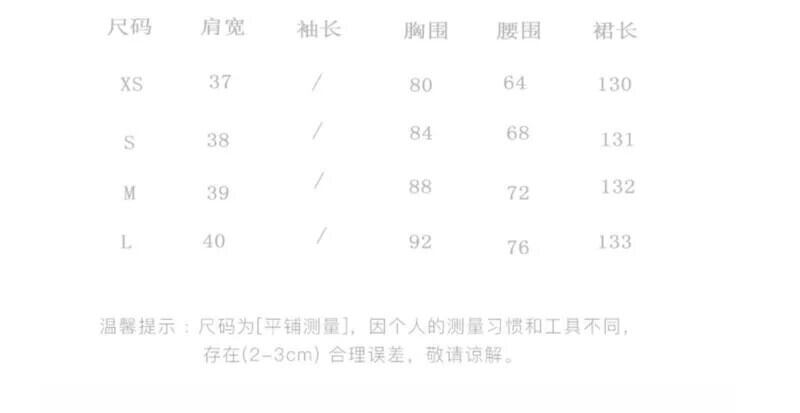 | 尺码 | 肩宽 | 袖长 | 胸围 | 腰围 | 裙长 |
|---|---|---|---|---|---|
| XS | 37 | / | 80 | 64 | 130 |
| S | 38 | / | 84 | 68 | 131 |
| M | 39 | / | 88 | 72 | 132 |
| L | 40 | / | 92 | 76 | 133 |

温馨提示：尺码为[平铺测量]，因个人的测量习惯和工具不同，存在(2-3cm)合理误差，敬请谅解。